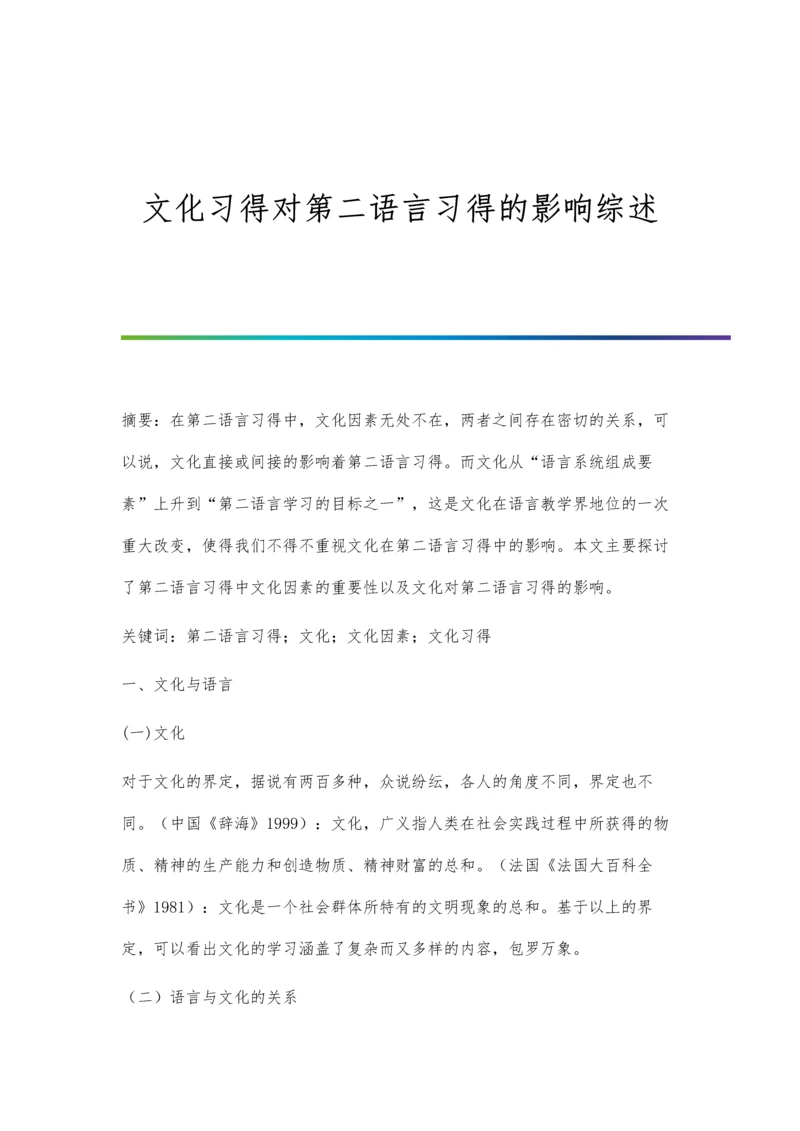 文化习得对第二语言习得的影响综述

摘要：在第二语言习得中，文化因素无处不在，两者之间存在密切的关系，可以说，文化直接或间接的影响着第二语言习得。而文化从“语言系统组成要素”上升到“第二语言学习的目标之一”，这是文化在语言教学界地位的一次重大改变，使得我们不得不重视文化在第二语言习得中的影响。本文主要探讨了第二语言习得中文化因素的重要性以及文化对第二语言习得的影响。

关键词：第二语言习得；文化；文化因素；文化习得

一、文化与语言

(一)文化

对于文化的界定，据说有两百多种，众说纷纭，各人的角度不同，界定也不同。（中国《辞海》1999）：文化，广义指人类在社会实践过程中所获得的物质、精神的生产能力和创造物质、精神财富的总和。（法国《法国大百科全书》1981）：文化是一个社会群体所特有的文明现象的总和。基于以上的界定，可以看出文化的学习涵盖了复杂而又多样的内容，包罗万象。

（二）语言与文化的关系